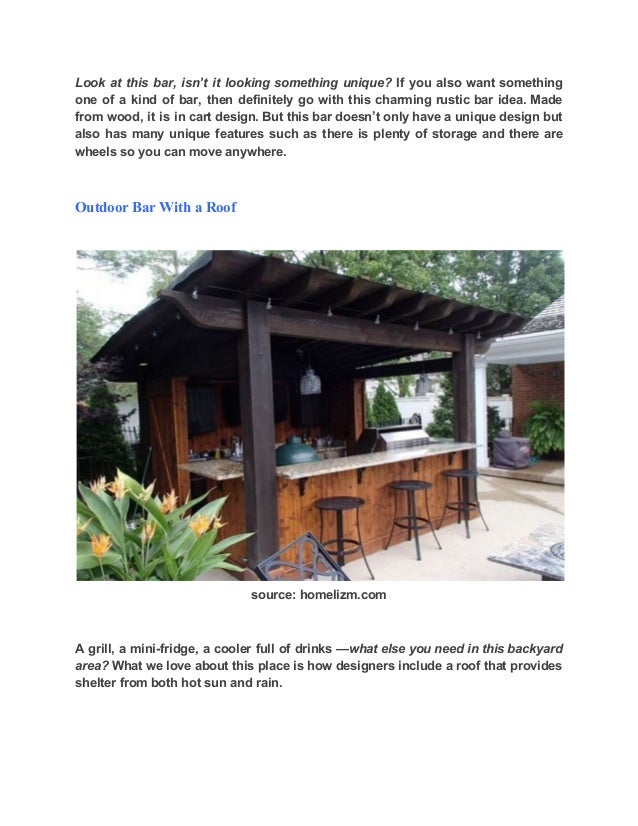 Look at this bar, isn't it looking something unique? If you also want something one of a kind of bar, then definitely go with this charming rustic bar idea. Made from wood, it is in cart design. But this bar doesn't only have a unique design but also has many unique features such as there is plenty of storage and there are wheels so you can move anywhere.

Outdoor Bar With a Roof

source: homelizm.com

A grill, a mini-fridge, a cooler full of drinks —what else you need in this backyard area? What we love about this place is how designers include a roof that provides shelter from both hot sun and rain.